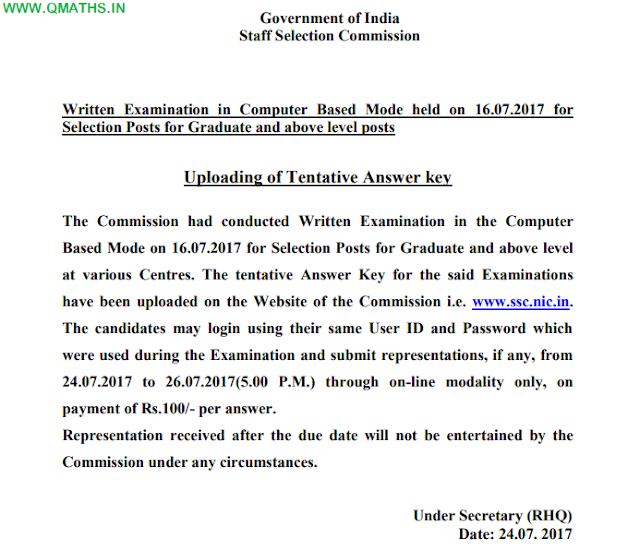 WWW.QMATHS.IN

Government of India
Staff Selection Commission

Written Examination in Computer Based Mode held on 16.07.2017 for Selection Posts for Graduate and above level posts

Uploading of Tentative Answer key

The Commission had conducted Written Examination in the Computer Based Mode on 16.07.2017 for Selection Posts for Graduate and above level at various Centres. The tentative Answer Key for the said Examinations have been uploaded on the Website of the Commission i.e. www.ssc.nic.in. The candidates may login using their same User ID and Password which were used during the Examination and submit representations, if any, from 24.07.2017 to 26.07.2017(5.00 P.M.) through on-line modality only, on payment of Rs.100/- per answer.
Representation received after the due date will not be entertained by the Commission under any circumstances.

Under Secretary (RHQ)
Date: 24.07. 2017